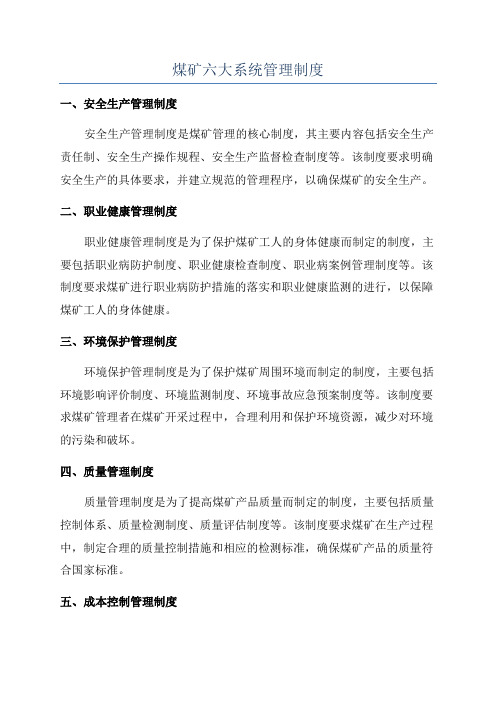 煤矿六大系统管理制度

一、安全生产管理制度

安全生产管理制度是煤矿管理的核心制度，其主要内容包括安全生产责任制、安全生产操作规程、安全生产监督检查制度等。该制度要求明确安全生产的具体要求，并建立规范的管理程序，以确保煤矿的安全生产。

二、职业健康管理制度

职业健康管理制度是为了保护煤矿工人的身体健康而制定的制度，主要包括职业病防护制度、职业健康检查制度、职业病案例管理制度等。该制度要求煤矿进行职业病防护措施的落实和职业健康监测的进行，以保障煤矿工人的身体健康。

三、环境保护管理制度

环境保护管理制度是为了保护煤矿周围环境而制定的制度，主要包括环境影响评价制度、环境监测制度、环境事故应急预案制度等。该制度要求煤矿管理者在煤矿开采过程中，合理利用和保护环境资源，减少对环境的污染和破坏。

四、质量管理制度

质量管理制度是为了提高煤矿产品质量而制定的制度，主要包括质量控制体系、质量检测制度、质量评估制度等。该制度要求煤矿在生产过程中，制定合理的质量控制措施和相应的检测标准，确保煤矿产品的质量符合国家标准。

五、成本控制管理制度